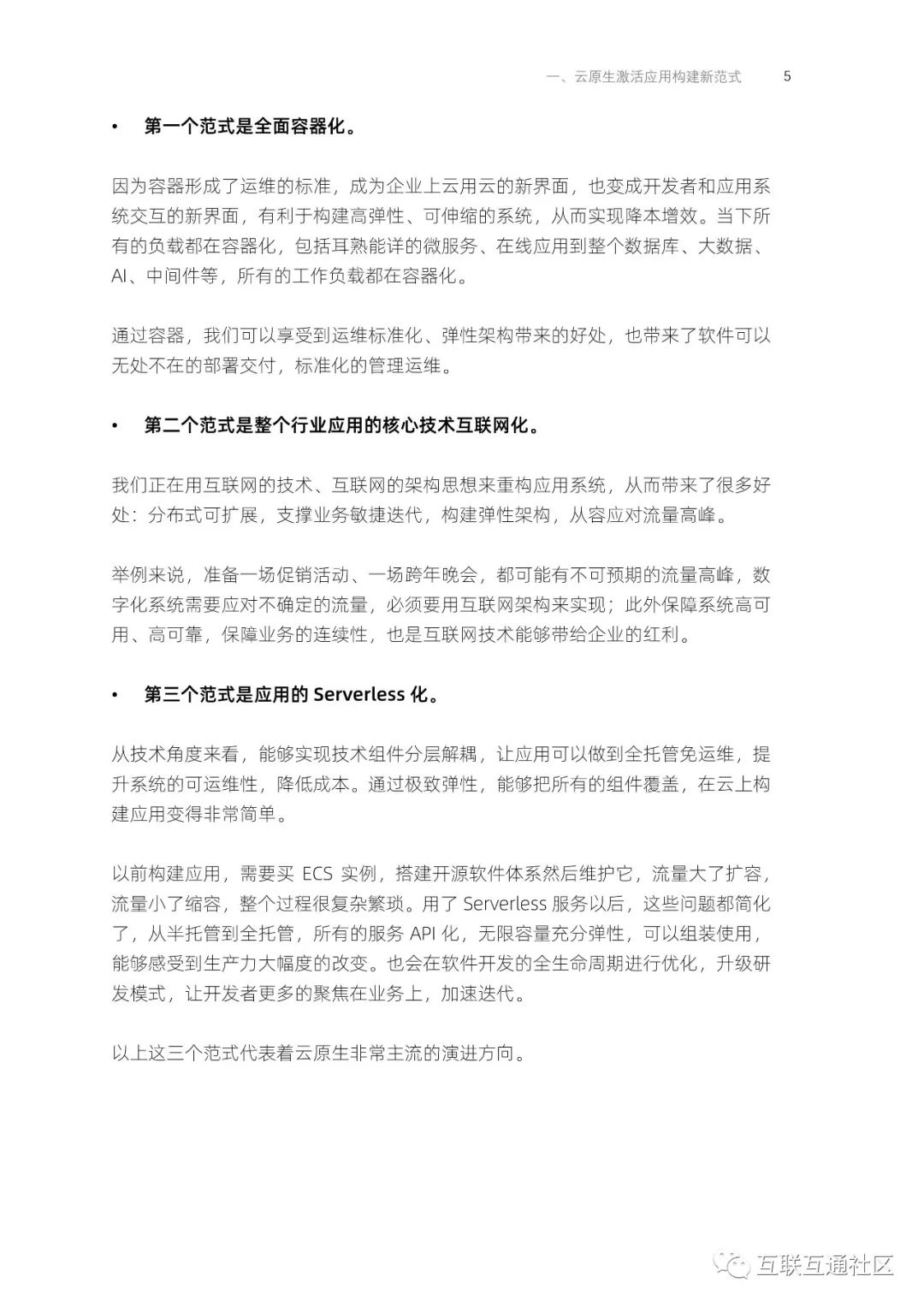 一、云原生激活应用构建新范式　5

• 第一个范式是全面容器化。

因为容器形成了运维的标准，成为企业上云用云的新界面，也变成开发者和应用系统交互的新界面，有利于构建高弹性、可伸缩的系统，从而实现降本增效。当下所有的负载都在容器化，包括耳熟能详的微服务、在线应用到整个数据库、大数据、AI、中间件等，所有的工作负载都在容器化。

通过容器，我们可以享受到运维标准化、弹性架构带来的好处，也带来了软件可以无处不在的部署交付，标准化的管理运维。

• 第二个范式是整个行业应用的核心技术互联网化。

我们正在用互联网的技术、互联网的架构思想来重构应用系统，从而带来了很多好处：分布式可扩展，支撑业务敏捷迭代，构建弹性架构，从容应对流量高峰。

举例来说，准备一场促销活动、一场跨年晚会，都可能有不可预期的流量高峰，数字化系统需要应对不确定的流量，必须要用互联网架构来实现；此外保障系统高可用、高可靠，保障业务的连续性，也是互联网技术能够带给企业的红利。

• 第三个范式是应用的 Serverless 化。

从技术角度来看，能够实现技术组件分层解耦，让应用可以做到全托管免运维，提升系统的可运维性，降低成本。通过极致弹性，能够把所有的组件覆盖，在云上构建应用变得非常简单。

以前构建应用，需要买 ECS 实例，搭建开源软件体系然后维护它，流量大了扩容，流量小了缩容，整个过程很复杂繁琐。用了 Serverless 服务以后，这些问题都简化了，从半托管到全托管，所有的服务 API 化，无限容量充分弹性，可以组装使用，能够感受到生产力大幅度的改变。也会在软件开发的全生命周期进行优化，升级研发模式，让开发者更多的聚焦在业务上，加速迭代。

以上这三个范式代表着云原生非常主流的演进方向。

互联互通社区